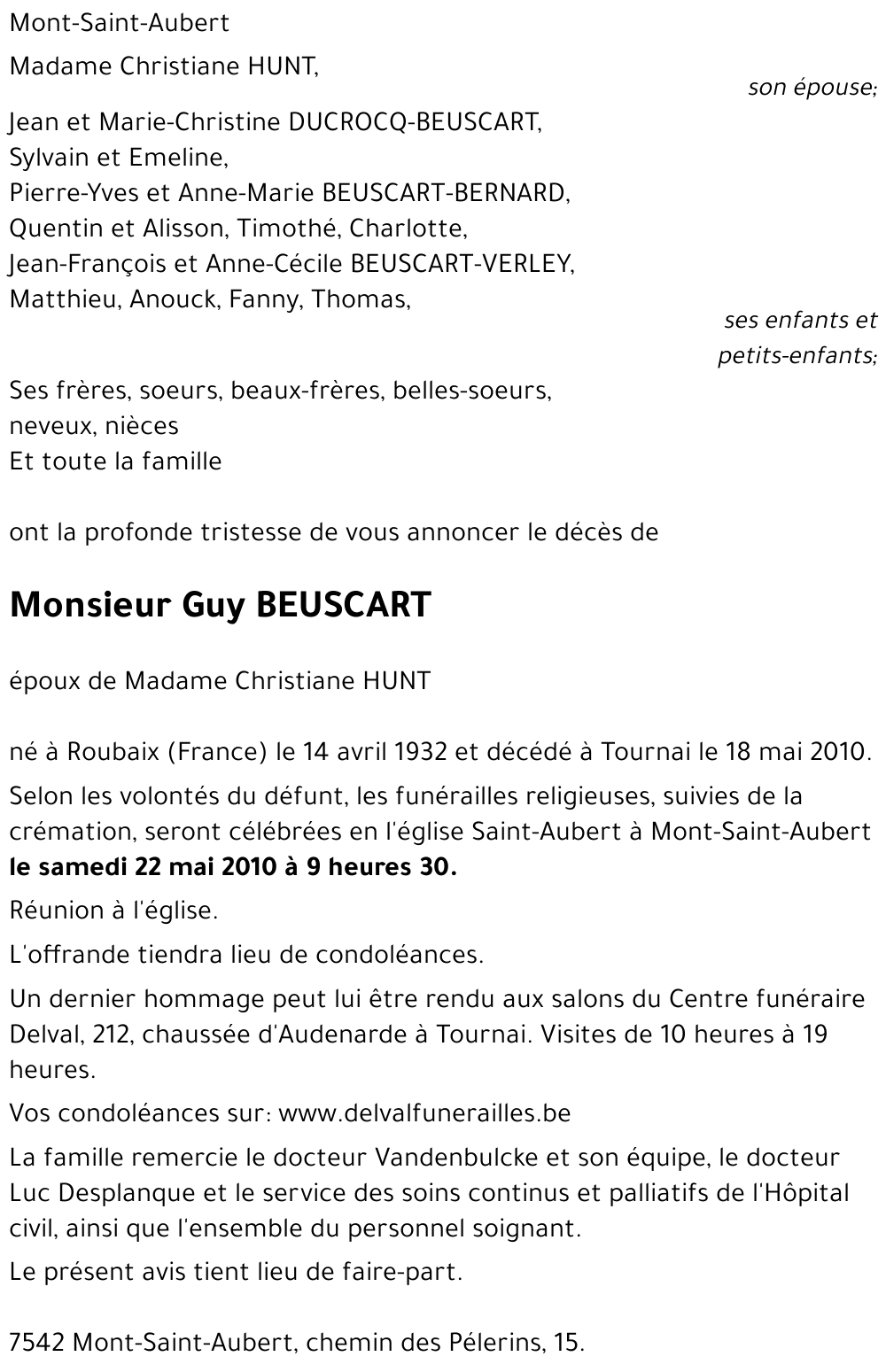 Mont-Saint-Aubert

Madame Christiane HUNT,

son épouse;

Jean et Marie-Christine DUCROCQ-BEUSCART,
Sylvain et Emeline,
Pierre-Yves et Anne-Marie BEUSCART-BERNARD,
Quentin et Alisson, Timothé, Charlotte,
Jean-François et Anne-Cécile BEUSCART-VERLEY,
Matthieu, Anouck, Fanny, Thomas,

ses enfants et petits-enfants;

Ses frères, soeurs, beaux-frères, belles-soeurs,
neveux, nièces
Et toute la famille

ont la profonde tristesse de vous annoncer le décès de

Monsieur Guy BEUSCART

époux de Madame Christiane HUNT

né à Roubaix (France) le 14 avril 1932 et décédé à Tournai le 18 mai 2010.

Selon les volontés du défunt, les funérailles religieuses, suivies de la crémation, seront célébrées en l'église Saint-Aubert à Mont-Saint-Aubert le samedi 22 mai 2010 à 9 heures 30.

Réunion à l'église.

L'offrande tiendra lieu de condoléances.

Un dernier hommage peut lui être rendu aux salons du Centre funéraire Delval, 212, chaussée d'Audenarde à Tournai. Visites de 10 heures à 19 heures.

Vos condoléances sur: www.delvalfunerailles.be

La famille remercie le docteur Vandenbulcke et son équipe, le docteur Luc Desplanque et le service des soins continus et palliatifs de l'Hôpital civil, ainsi que l'ensemble du personnel soignant.

Le présent avis tient lieu de faire-part.

7542 Mont-Saint-Aubert, chemin des Pélerins, 15.